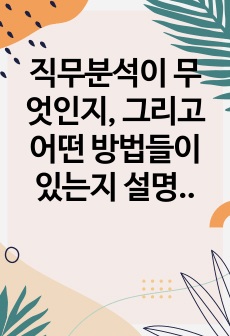 직무분석이 무엇인지, 그리고 어떤 방법들이 있는지 설명..